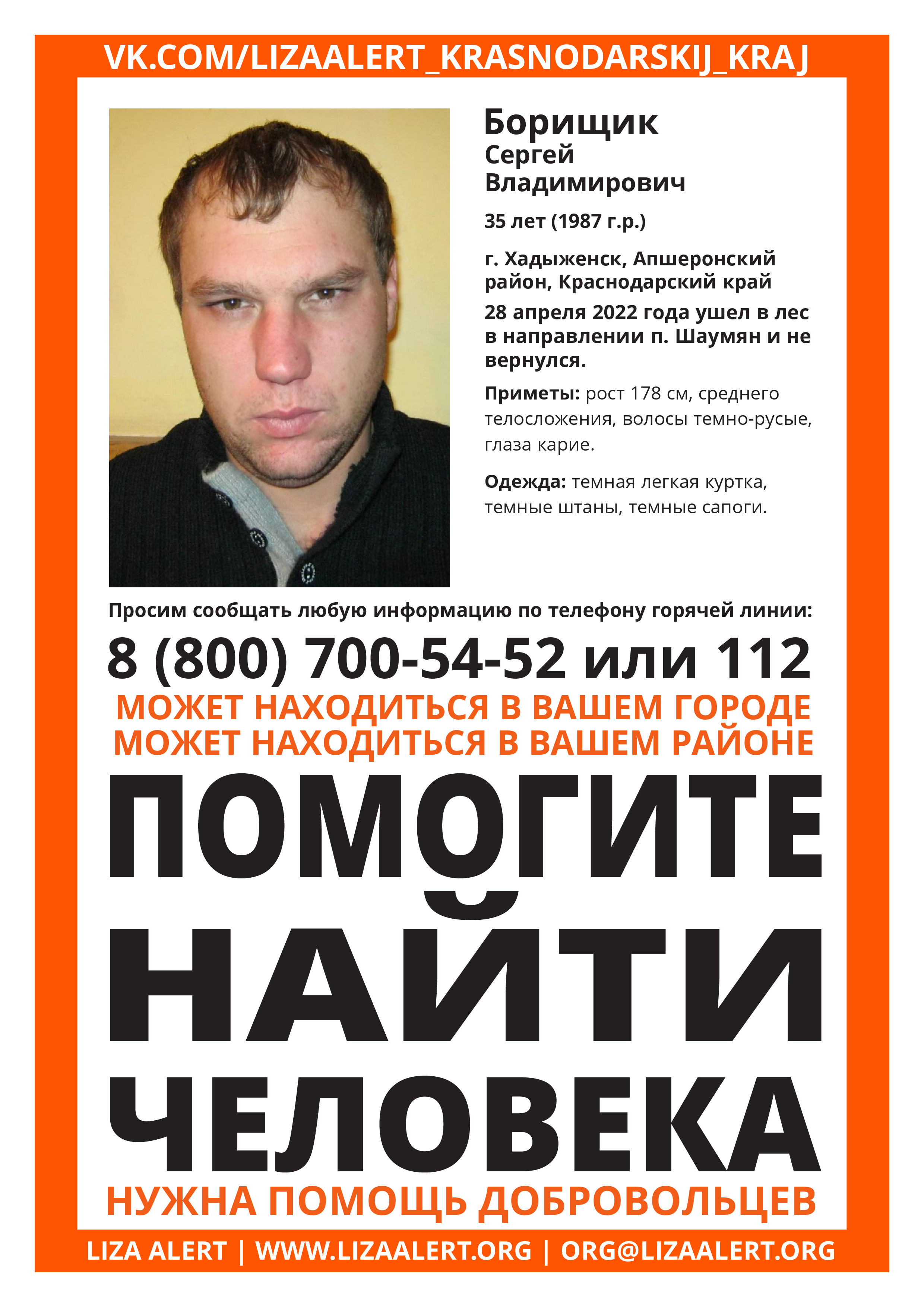 VK.COM/LIZAALERT_KRASNODARSKIJ_KRAJ

Борищик
Сергей
Владимирович

35 лет (1987 г.р.)

г. Хадыженск, Апшеронский район, Краснодарский край

28 апреля 2022 года ушел в лес в направлении п. Шаумян и не вернулся.

Приметы: рост 178 см, среднего телосложения, волосы темно-русые, глаза карие.

Одежда: темная легкая куртка, темные штаны, темные сапоги.

Просим сообщать любую информацию по телефону горячей линии:

8 (800) 700-54-52 или 112

МОЖЕТ НАХОДИТЬСЯ В ВАШЕМ ГОРОДЕ
МОЖЕТ НАХОДИТЬСЯ В ВАШЕМ РАЙОНЕ

ПОМОГИТЕ
НАЙТИ
ЧЕЛОВЕКА

НУЖНА ПОМОЩЬ ДОБРОВОЛЬЦЕВ

LIZA ALERT | WWW.LIZAALERT.ORG | ORG@LIZAALERT.ORG